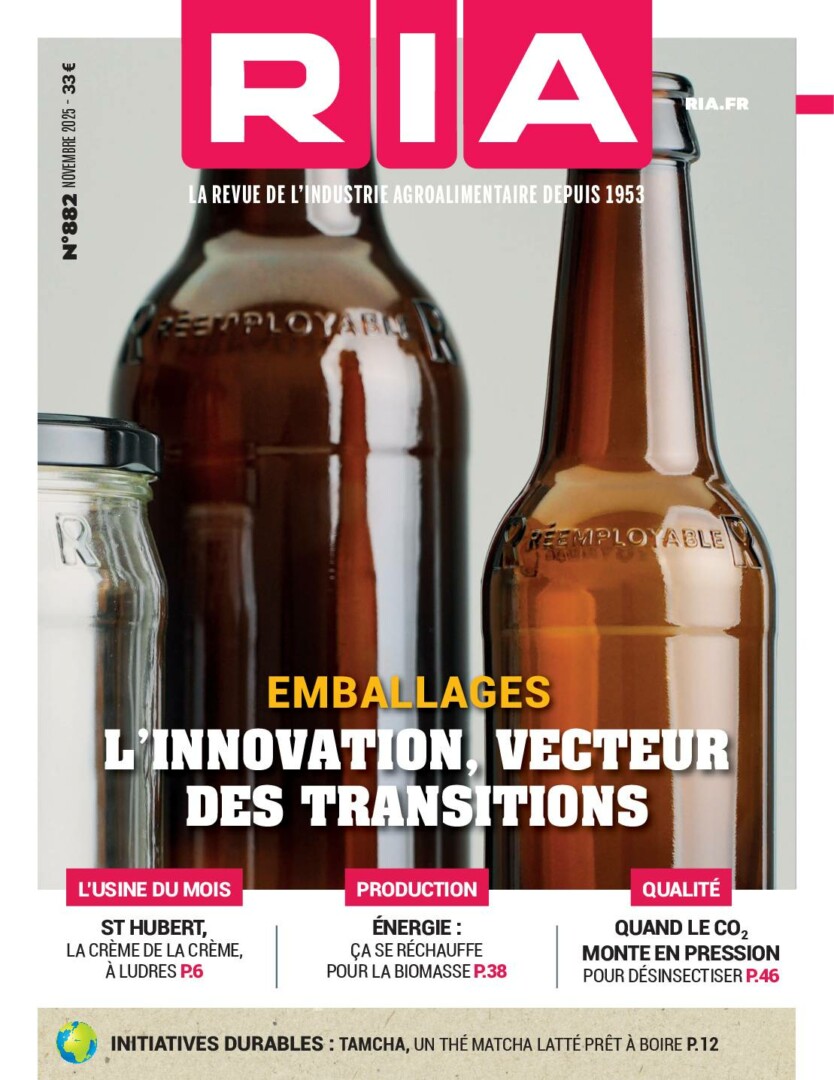 RIA

RIA.FR

N°882 NOVEMBRE 2025 - 33 €

LA REVUE DE L'INDUSTRIE AGROALIMENTAIRE DEPUIS 1953

RÉEMPLOYABLE

RÉEMPLOYABLE

EMBALLAGES
L'INNOVATION, VECTEUR DES TRANSITIONS

L'USINE DU MOIS

ST HUBERT,
LA CRÈME DE LA CRÈME,
À LUDRES P.6

PRODUCTION

ÉNERGIE :
ÇA SE RÉCHAUFFE
POUR LA BIOMASSE P.38

QUALITÉ

QUAND LE $CO_2$
MONTE EN PRESSION
POUR DÉSINSECTISER P.46

INITIATIVES DURABLES : TAMCHA, UN THÉ MATCHA LATTÉ PRÊT À BOIRE P.12